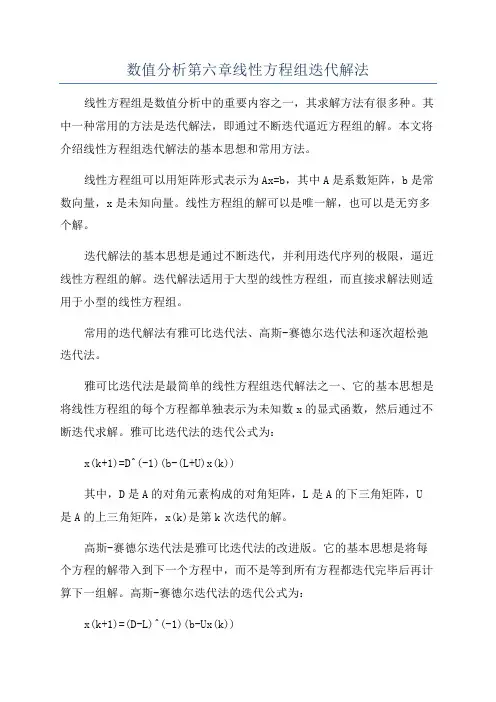 数值分析第六章线性方程组迭代解法

线性方程组是数值分析中的重要内容之一，其求解方法有很多种。其中一种常用的方法是迭代解法，即通过不断迭代逼近方程组的解。本文将介绍线性方程组迭代解法的基本思想和常用方法。

线性方程组可以用矩阵形式表示为Ax=b，其中A是系数矩阵，b是常数向量，x是未知向量。线性方程组的解可以是唯一解，也可以是无穷多个解。

迭代解法的基本思想是通过不断迭代，并利用迭代序列的极限，逼近线性方程组的解。迭代解法适用于大型的线性方程组，而直接求解法则适用于小型的线性方程组。

常用的迭代解法有雅可比迭代法、高斯-赛德尔迭代法和逐次超松弛迭代法。

雅可比迭代法是最简单的线性方程组迭代解法之一、它的基本思想是将线性方程组的每个方程都单独表示为未知数x的显式函数，然后通过不断迭代求解。雅可比迭代法的迭代公式为：

x(k+1)=D^(-1)(b-(L+U)x(k))

其中，D是A的对角元素构成的对角矩阵，L是A的下三角矩阵，U是A的上三角矩阵，x(k)是第k次迭代的解。

高斯-赛德尔迭代法是雅可比迭代法的改进版。它的基本思想是将每个方程的解带入到下一个方程中，而不是等到所有方程都迭代完毕后再计算下一组解。高斯-赛德尔迭代法的迭代公式为：

x(k+1)=(D-L)^(-1)(b-Ux(k))